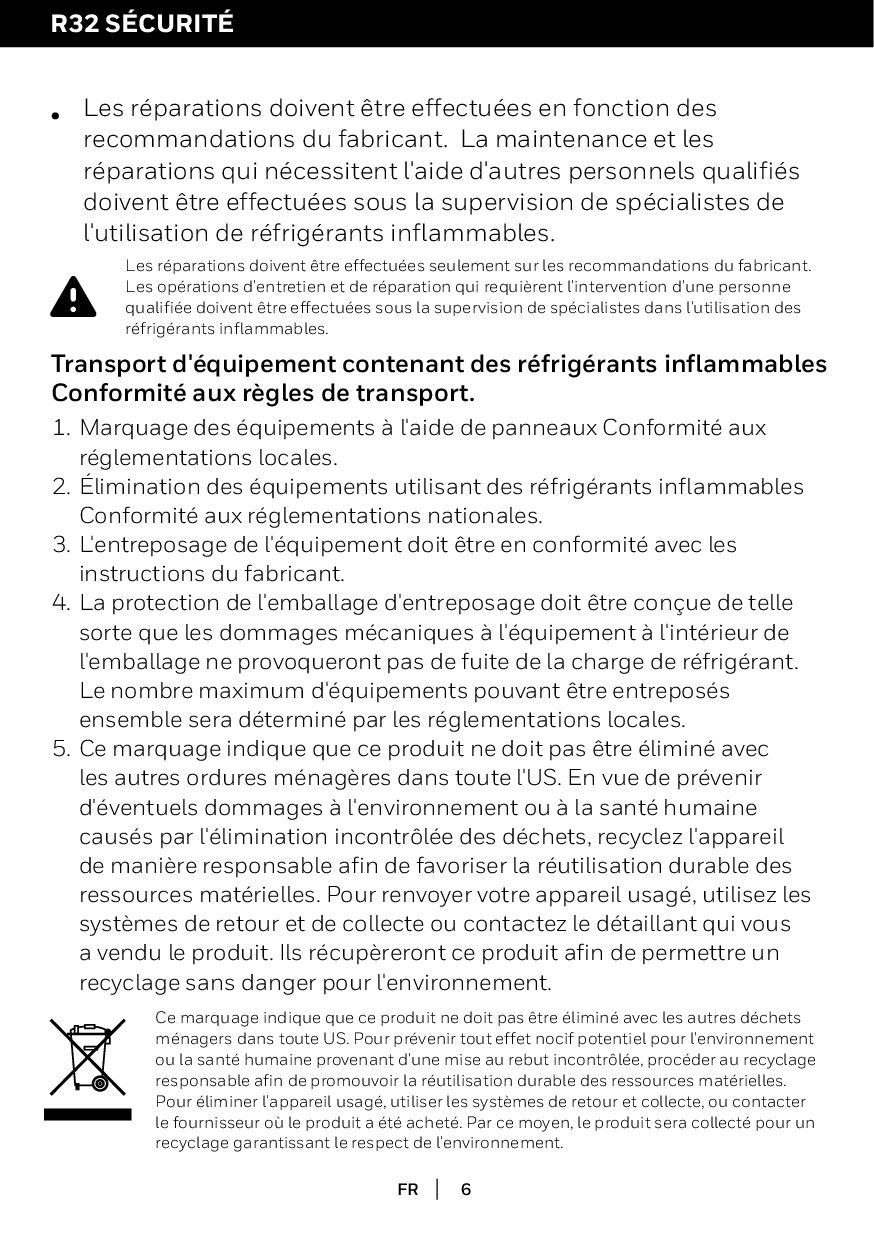 R32 SÉCURITÉ

• Les réparations doivent être effectuées en fonction des recommandations du fabricant. La maintenance et les réparations qui nécessitent l'aide d'autres personnels qualifiés doivent être effectuées sous la supervision de spécialistes de l'utilisation de réfrigérants inflammables.

Les réparations doivent être effectuées seulement sur les recommandations du fabricant. Les opérations d'entretien et de réparation qui requièrent l'intervention d'une personne qualifiée doivent être effectuées sous la supervision de spécialistes dans l'utilisation des réfrigérants inflammables.

Transport d'équipement contenant des réfrigérants inflammables Conformité aux règles de transport.

1. Marquage des équipements à l'aide de panneaux Conformité aux réglementations locales.
2. Élimination des équipements utilisant des réfrigérants inflammables Conformité aux réglementations nationales.
3. L'entreposage de l'équipement doit être en conformité avec les instructions du fabricant.
4. La protection de l'emballage d'entreposage doit être conçue de telle sorte que les dommages mécaniques à l'équipement à l'intérieur de l'emballage ne provoqueront pas de fuite de la charge de réfrigérant. Le nombre maximum d'équipements pouvant être entreposés ensemble sera déterminé par les réglementations locales.
5. Ce marquage indique que ce produit ne doit pas être éliminé avec les autres ordures ménagères dans toute l'US. En vue de prévenir d'éventuels dommages à l'environnement ou à la santé humaine causés par l'élimination incontrôlée des déchets, recyclez l'appareil de manière responsable afin de favoriser la réutilisation durable des ressources matérielles. Pour renvoyer votre appareil usagé, utilisez les systèmes de retour et de collecte ou contactez le détaillant qui vous a vendu le produit. Ils récupèreront ce produit afin de permettre un recyclage sans danger pour l'environnement.

Ce marquage indique que ce produit ne doit pas être éliminé avec les autres déchets ménagers dans toute US. Pour prévenir tout effet nocif potentiel pour l'environnement ou la santé humaine provenant d'une mise au rebut incontrôlée, procéder au recyclage responsable afin de promouvoir la réutilisation durable des ressources matérielles. Pour éliminer l'appareil usagé, utiliser les systèmes de retour et collecte, ou contacter le fournisseur où le produit a été acheté. Par ce moyen, le produit sera collecté pour un recyclage garantissant le respect de l'environnement.

FR | 6